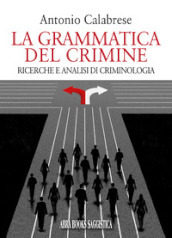 Antonio Calabrese

LA GRAMMATICA DEL CRIMINE

RICERCHE E ANALISI DI CRIMINOLOGIA

ABRA BOOKS SAGGISTICA